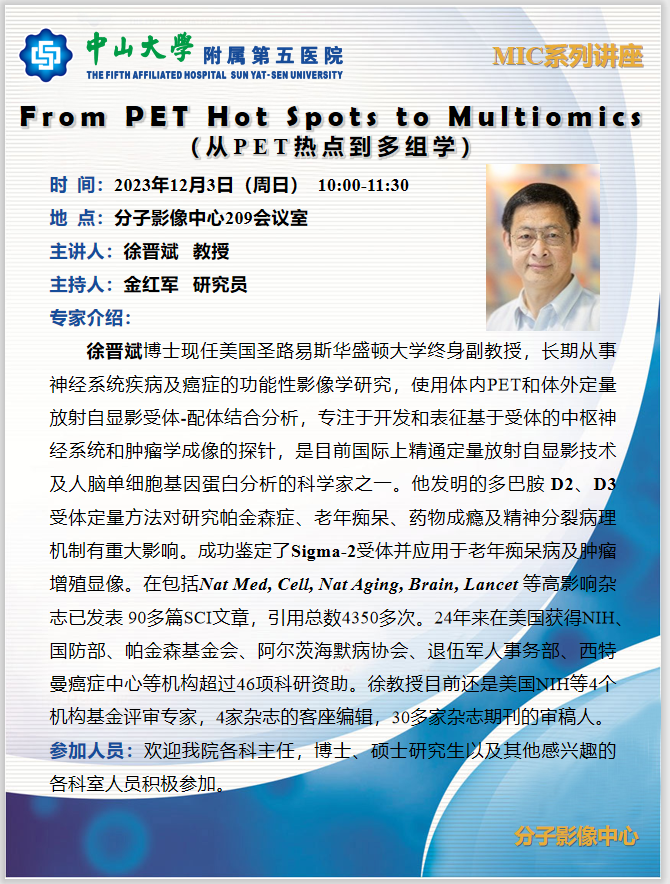 中山大學 附属第五医院
THE FIFTH AFFILIATED HOSPITAL SUN YAT-SEN UNIVERSITY

MIC系列讲座

From PET Hot Spots to Multiomics
（从PET热点到多组学）

时 间：2023年12月3日（周日） 10:00-11:30
地 点：分子影像中心209会议室
主讲人：徐晋斌 教授
主持人：金红军 研究员
专家介绍：

徐晋斌博士现任美国圣路易斯华盛顿大学终身副教授，长期从事神经系统疾病及癌症的功能性影像学研究，使用体内PET和体外定量放射自显影受体-配体结合分析，专注于开发和表征基于受体的中枢神经系统和肿瘤学成像的探针，是目前国际上精通定量放射自显影技术及人脑单细胞基因蛋白分析的科学家之一。他发明的多巴胺 D2、D3受体定量方法对研究帕金森症、老年痴呆、药物成瘾及精神分裂病理机制有重大影响。成功鉴定了Sigma-2受体并应用于老年痴呆病及肿瘤增殖显像。在包括Nat Med, Cell, Nat Aging, Brain, Lancet 等高影响杂志已发表 90多篇SCI文章，引用总数4350多次。24年来在美国获得NIH、国防部、帕金森基金会、阿尔茨海默病协会、退伍军人事务部、西特曼癌症中心等机构超过46项科研资助。徐教授目前还是美国NIH等4个机构基金评审专家，4家杂志的客座编辑，30多家杂志期刊的审稿人。
参加人员：欢迎我院各科主任，博士、硕士研究生以及其他感兴趣的各科室人员积极参加。

分子影像中心